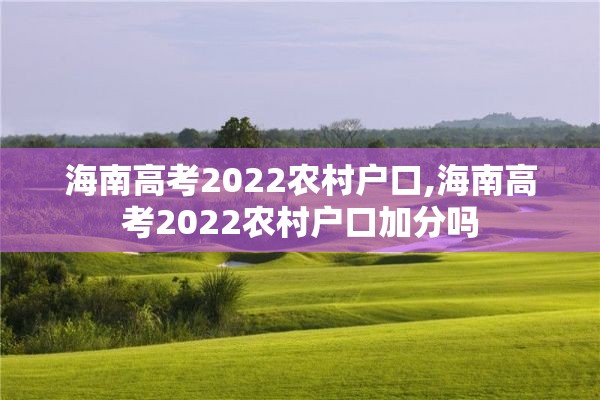 海南高考2022农村户口,海南高考2022农村户口加分吗